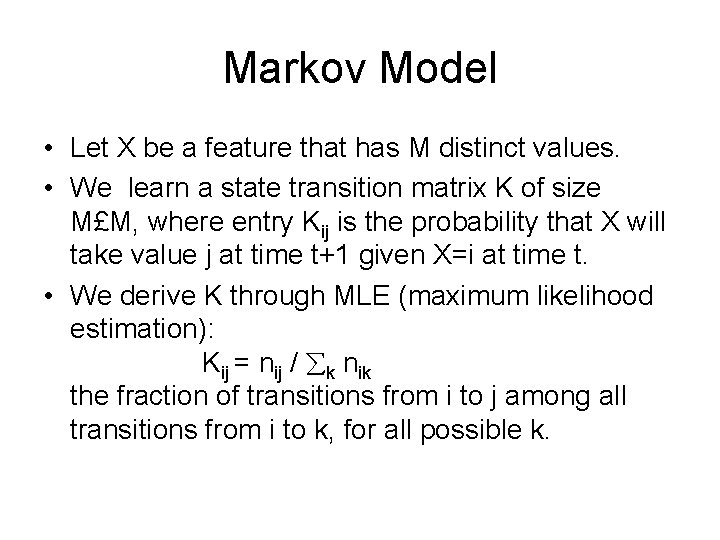 Markov Model

• Let X be a feature that has M distinct values.

• We learn a state transition matrix K of size M£M, where entry $K_{ij}$ is the probability that X will take value j at time t+1 given X=i at time t.

• We derive K through MLE (maximum likelihood estimation):
$K_{ij} = n_{ij} / \sum_k n_{ik}$
the fraction of transitions from i to j among all transitions from i to k, for all possible k.